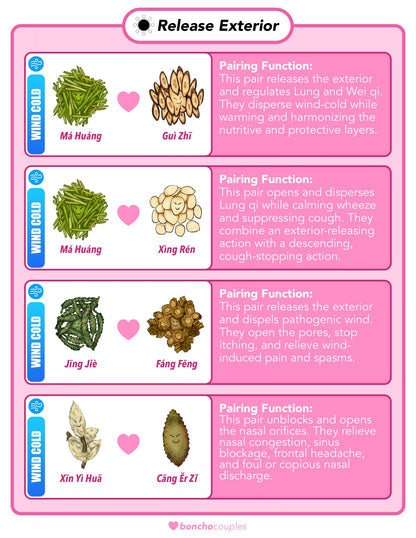 Release Exterior

WIND COLD

Má Huáng

Guì Zhī

Pairing Function:
This pair releases the exterior and regulates Lung and Wei qi. They disperse wind-cold while warming and harmonizing the nutritive and protective layers.

WIND COLD

Má Huáng

Xìng Rén

Pairing Function:
This pair opens and disperses Lung qi while calming wheeze and suppressing cough. They combine an exterior-releasing action with a descending, cough-stopping action.

WIND COLD

Jīng Jiè

Fáng Fēng

Pairing Function:
This pair releases the exterior and dispels pathogenic wind. They open the pores, stop itching, and relieve wind-induced pain and spasms.

WIND COLD

Xīn Yí Huā

Cāng Ěr Zǐ

Pairing Function:
This pair unblocks and opens the nasal orifices. They relieve nasal congestion, sinus blockage, frontal headache, and foul or copious nasal discharge.

bonchocouples